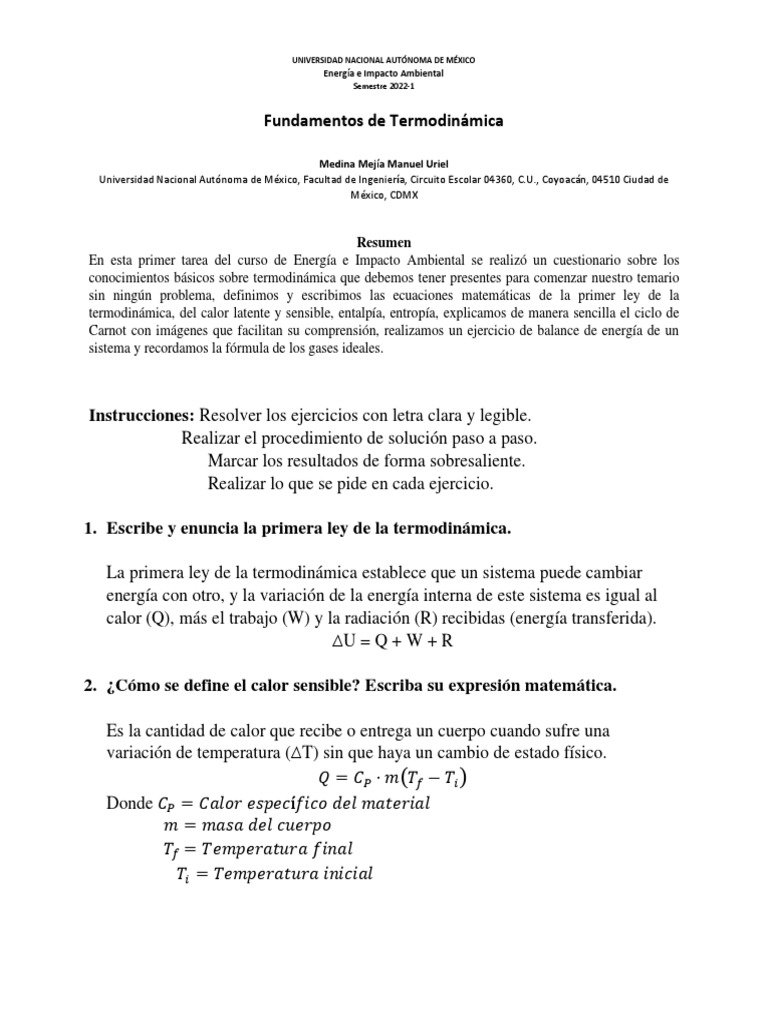 UNIVERSIDAD NACIONAL AUTÓNOMA DE MÉXICO
Energía e Impacto Ambiental
Semestre 2022-1

Fundamentos de Termodinámica

Medina Mejía Manuel Uriel
Universidad Nacional Autónoma de México, Facultad de Ingeniería, Circuito Escolar 04360, C.U., Coyoacán, 04510 Ciudad de México, CDMX

Resumen
En esta primer tarea del curso de Energía e Impacto Ambiental se realizó un cuestionario sobre los conocimientos básicos sobre termodinámica que debemos tener presentes para comenzar nuestro temario sin ningún problema, definimos y escribimos las ecuaciones matemáticas de la primer ley de la termodinámica, del calor latente y sensible, entalpía, entropía, explicamos de manera sencilla el ciclo de Carnot con imágenes que facilitan su comprensión, realizamos un ejercicio de balance de energía de un sistema y recordamos la fórmula de los gases ideales.

Instrucciones: Resolver los ejercicios con letra clara y legible.
Realizar el procedimiento de solución paso a paso.
Marcar los resultados de forma sobresaliente.
Realizar lo que se pide en cada ejercicio.

1. Escribe y enuncia la primera ley de la termodinámica.

La primera ley de la termodinámica establece que un sistema puede cambiar energía con otro, y la variación de la energía interna de este sistema es igual al calor (Q), más el trabajo (W) y la radiación (R) recibidas (energía transferida).
$\Delta U = Q + W + R$

2. ¿Cómo se define el calor sensible? Escriba su expresión matemática.

Es la cantidad de calor que recibe o entrega un cuerpo cuando sufre una variación de temperatura ($\Delta T$) sin que haya un cambio de estado físico.
$Q = C_P \cdot m(T_f - T_i)$
Donde $C_P = Calor\ específico\ del\ material$
$m = masa\ del\ cuerpo$
$T_f = Temperatura\ final$
$T_i = Temperatura\ inicial$